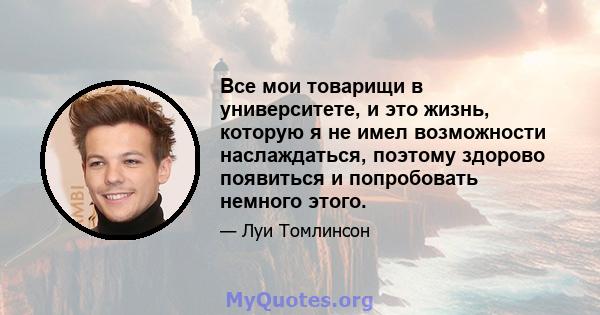 Все мои товарищи в университете, и это жизнь, которую я не имел возможности наслаждаться, поэтому здорово появиться и попробовать немного этого.

— Луи Томлинсон

MyQuotes.org